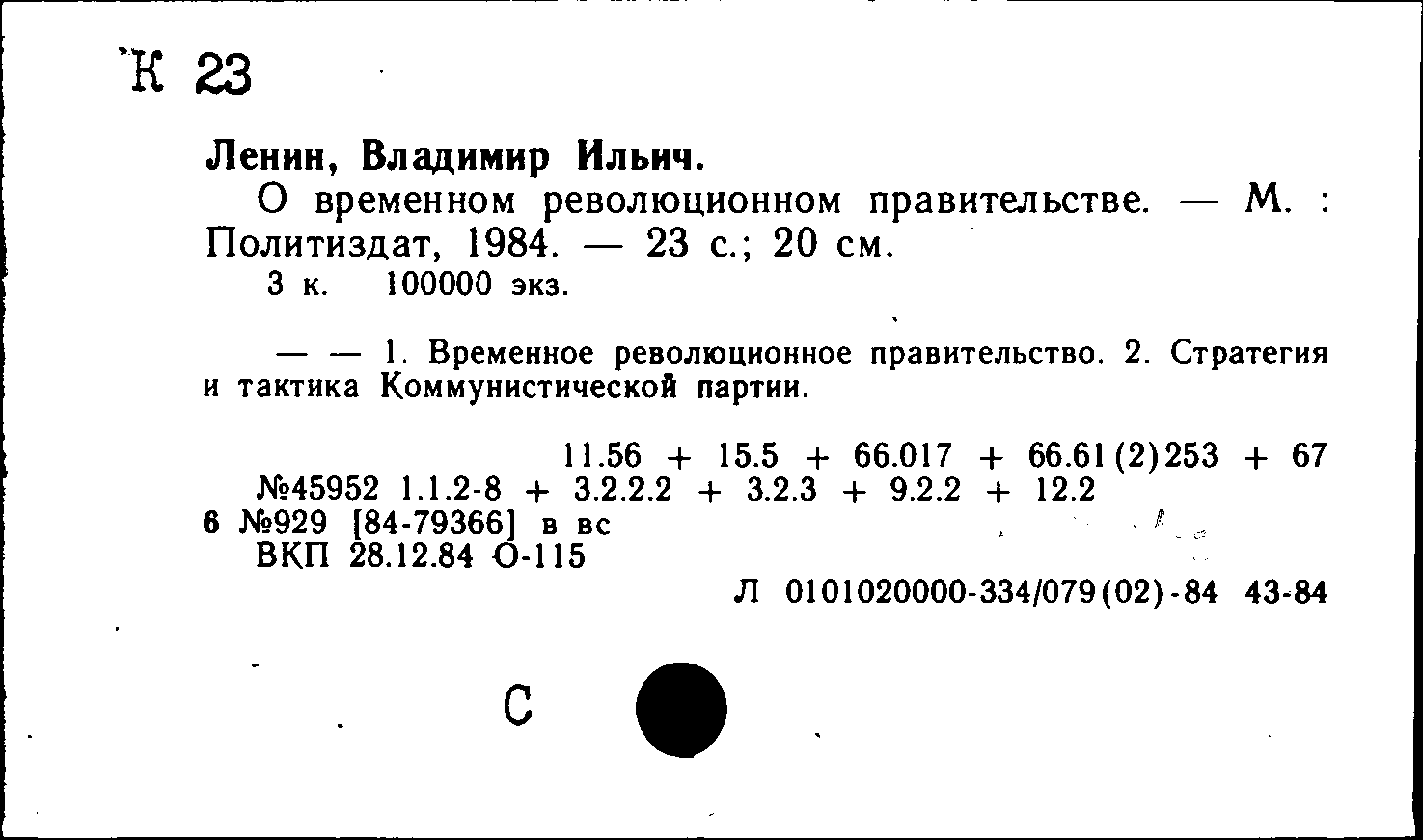 К 23

Ленин, Владимир Ильич.

О временном революционном правительстве. — М. : Политиздат, 1984. — 23 с.; 20 см.

3 к. 100000 экз.

— — 1. Временное революционное правительство. 2. Стратегия и тактика Коммунистической партии.

11.56 + 15.5 + 66.017 + 66.61(2)253 + 67
№45952 1.1.2-8 + 3.2.2.2 + 3.2.3 + 9.2.2 + 12.2
6 №929 [84-79366] в вс
ВКП 28.12.84 О-115

Л 0101020000-334/079(02)-84 43-84

С